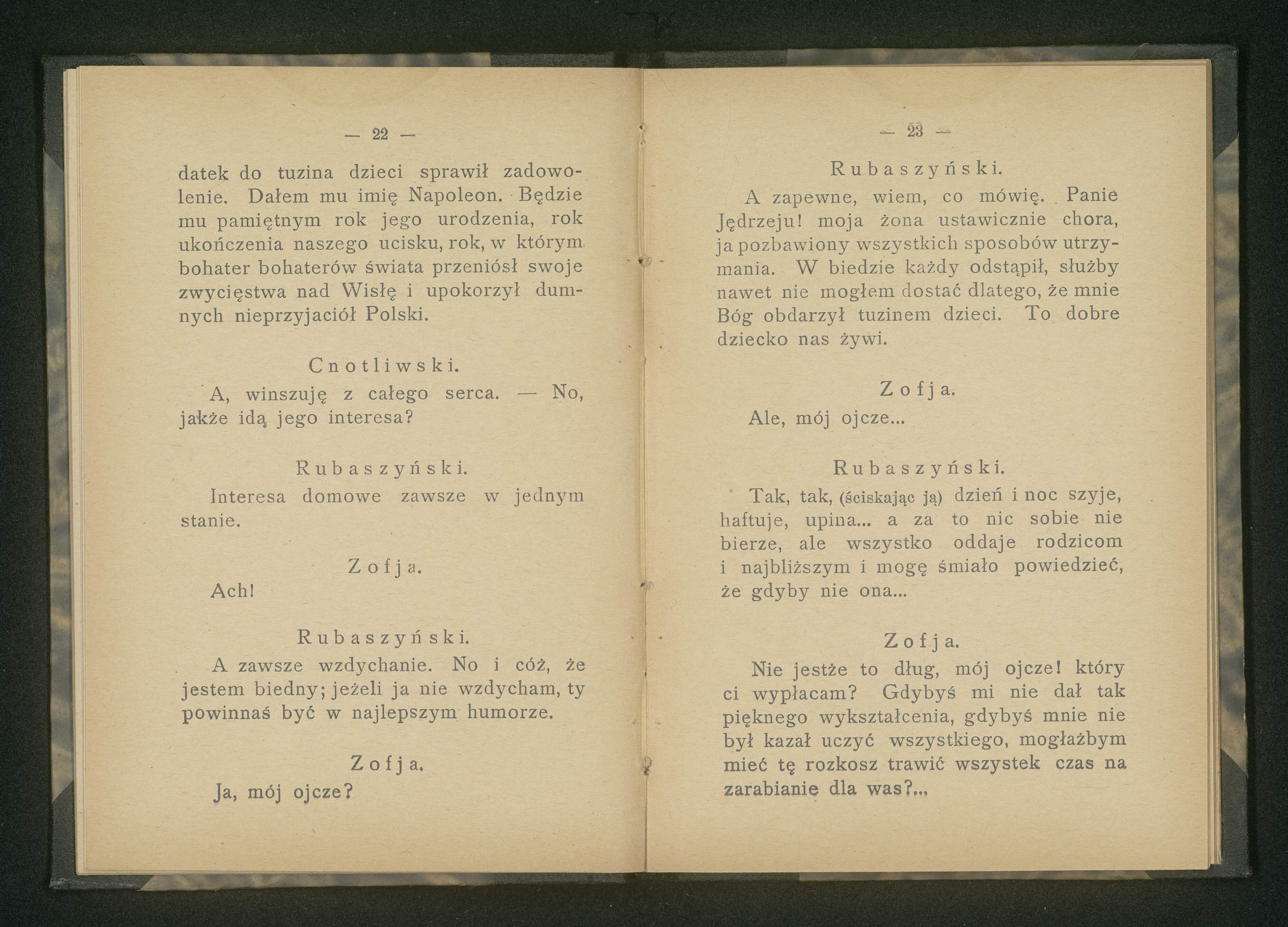 — 22 —

datek do tuzina dzieci sprawił zadowolenie. Dałem mu imię Napoleon. Będzie mu pamiętnym rok jego urodzenia, rok ukończenia naszego ucisku, rok, w którym bohater bohaterów świata przeniósł swoje zwycięstwa nad Wisłę i upokorzył dumnych nieprzyjaciół Polski.

Cnotliwski.

A, winszuję z całego serca. — No, jakże idą jego interesa?

Rubaszyński.

Interesa domowe zawsze w jednym stanie.

Zofja.

Ach!

Rubaszyński.

A zawsze wzdychanie. No i cóż, że jestem biedny; jeżeli ja nie wzdycham, ty powinnaś być w najlepszym humorze.

Zofja.

Ja, mój ojcze?

— 23 —

Rubaszyński.

A zapewne, wiem, co mówię. Panie Jędrzeju! moja żona ustawicznie chora, ja pozbawiony wszystkich sposobów utrzymania. W biedzie każdy odstąpił, służby nawet nie mogłem dostać dlatego, że mnie Bóg obdarzył tuzinem dzieci. To dobre dziecko nas żywi.

Zofja.

Ale, mój ojcze...

Rubaszyński.

Tak, tak, (ściskając ją) dzień i noc szyje, haftuje, upina... a za to nic sobie nie bierze, ale wszystko oddaje rodzicom i najbliższym i mogę śmiało powiedzieć, że gdyby nie ona...

Zofja.

Nie jestże to dług, mój ojcze! który ci wypłacam? Gdybyś mi nie dał tak pięknego wykształcenia, gdybyś mnie nie był kazał uczyć wszystkiego, mogłażbym mieć tę rozkosz trawić wszystek czas na zarabianie dla was?...